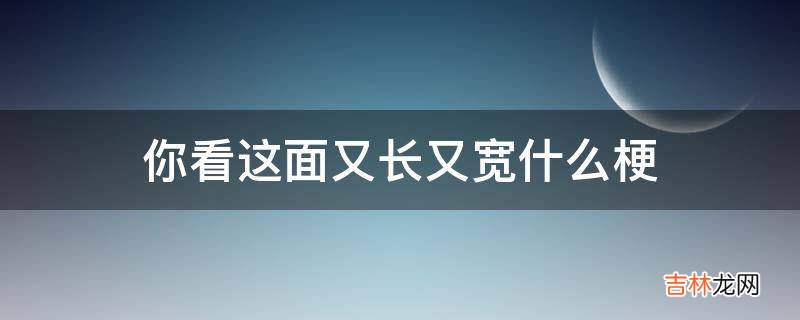 你看这面又长又宽什么梗

吉林龙网